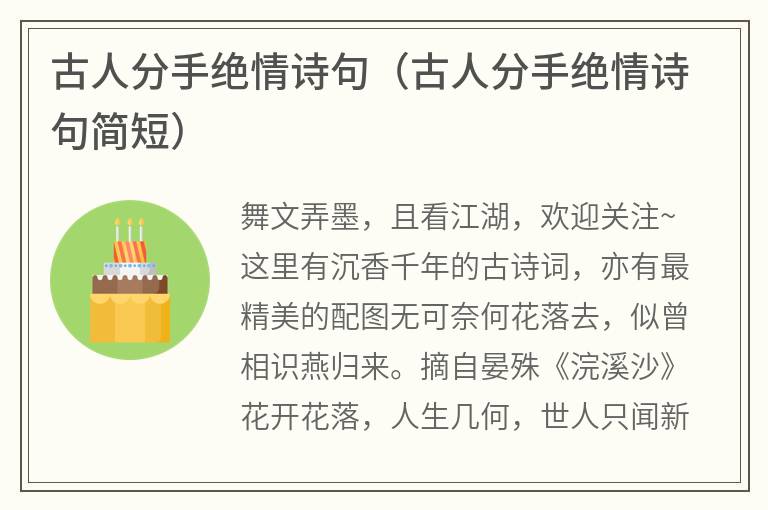 古人分手绝情诗句（古人分手绝情诗句简短）

舞文弄墨，且看江湖，欢迎关注~这里有沉香千年的古诗词，亦有最精美的配图无可奈何花落去，似曾相识燕归来。摘自晏殊《浣溪沙》花开花落，人生几何，世人只闻新